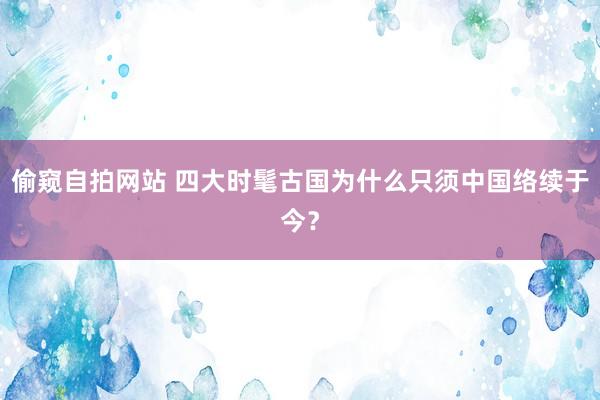 偷窥自拍网站 四大时髦古国为什么只须中国络续于今？